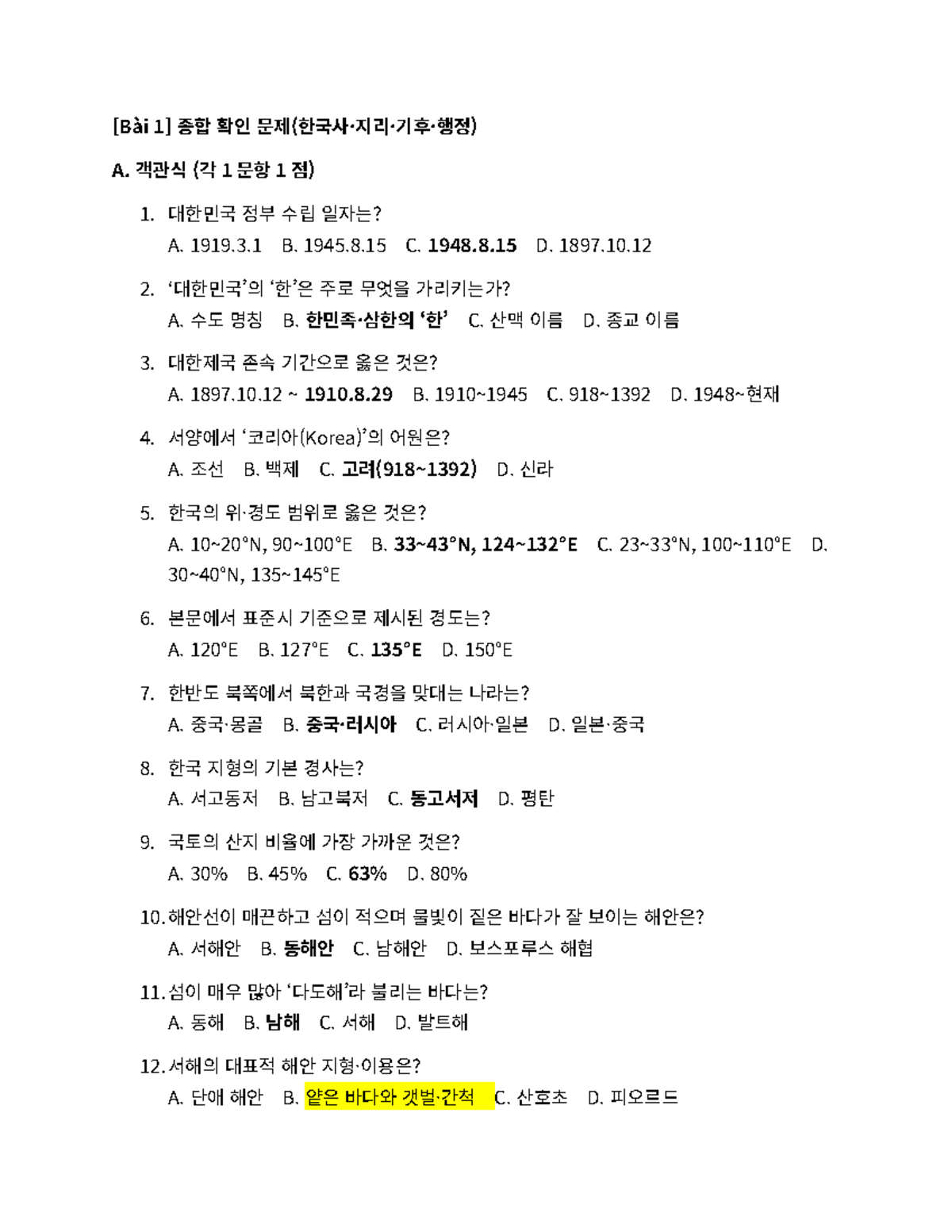 [Bài 1] 종합 확인 문제(한국사·지리·기후·행정)

A. 객관식 (각 1 문항 1 점)

1. 대한민국 정부 수립 일자는?
A. 1919.3.1 B. 1945.8.15 C. 1948.8.15 D. 1897.10.12

2. '대한민국'의 '한'은 주로 무엇을 가리키는가?
A. 수도 명칭 B. 한민족·삼한의 '한' C. 산맥 이름 D. 종교 이름

3. 대한제국 존속 기간으로 옳은 것은?
A. 1897.10.12 ~ 1910.8.29 B. 1910~1945 C. 918~1392 D. 1948~현재

4. 서양에서 '코리아(Korea)'의 어원은?
A. 조선 B. 백제 C. 고려(918~1392) D. 신라

5. 한국의 위·경도 범위로 옳은 것은?
A. 10~20°N, 90~100°E B. 33~43°N, 124~132°E C. 23~33°N, 100~110°E D. 30~40°N, 135~145°E

6. 본문에서 표준시 기준으로 제시된 경도는?
A. 120°E B. 127°E C. 135°E D. 150°E

7. 한반도 북쪽에서 북한과 국경을 맞대는 나라는?
A. 중국·몽골 B. 중국·러시아 C. 러시아·일본 D. 일본·중국

8. 한국 지형의 기본 경사는?
A. 서고동저 B. 남고북저 C. 동고서저 D. 평탄

9. 국토의 산지 비율에 가장 가까운 것은?
A. 30% B. 45% C. 63% D. 80%

10. 해안선이 매끈하고 섬이 적으며 물빛이 짙은 바다가 잘 보이는 해안은?
A. 서해안 B. 동해안 C. 남해안 D. 보스포루스 해협

11. 섬이 매우 많아 '다도해'라 불리는 바다는?
A. 동해 B. 남해 C. 서해 D. 발트해

12. 서해의 대표적 해안 지형·이용은?
A. 단애 해안 B. 얕은 바다와 갯벌·간척 C. 산호초 D. 피오르드